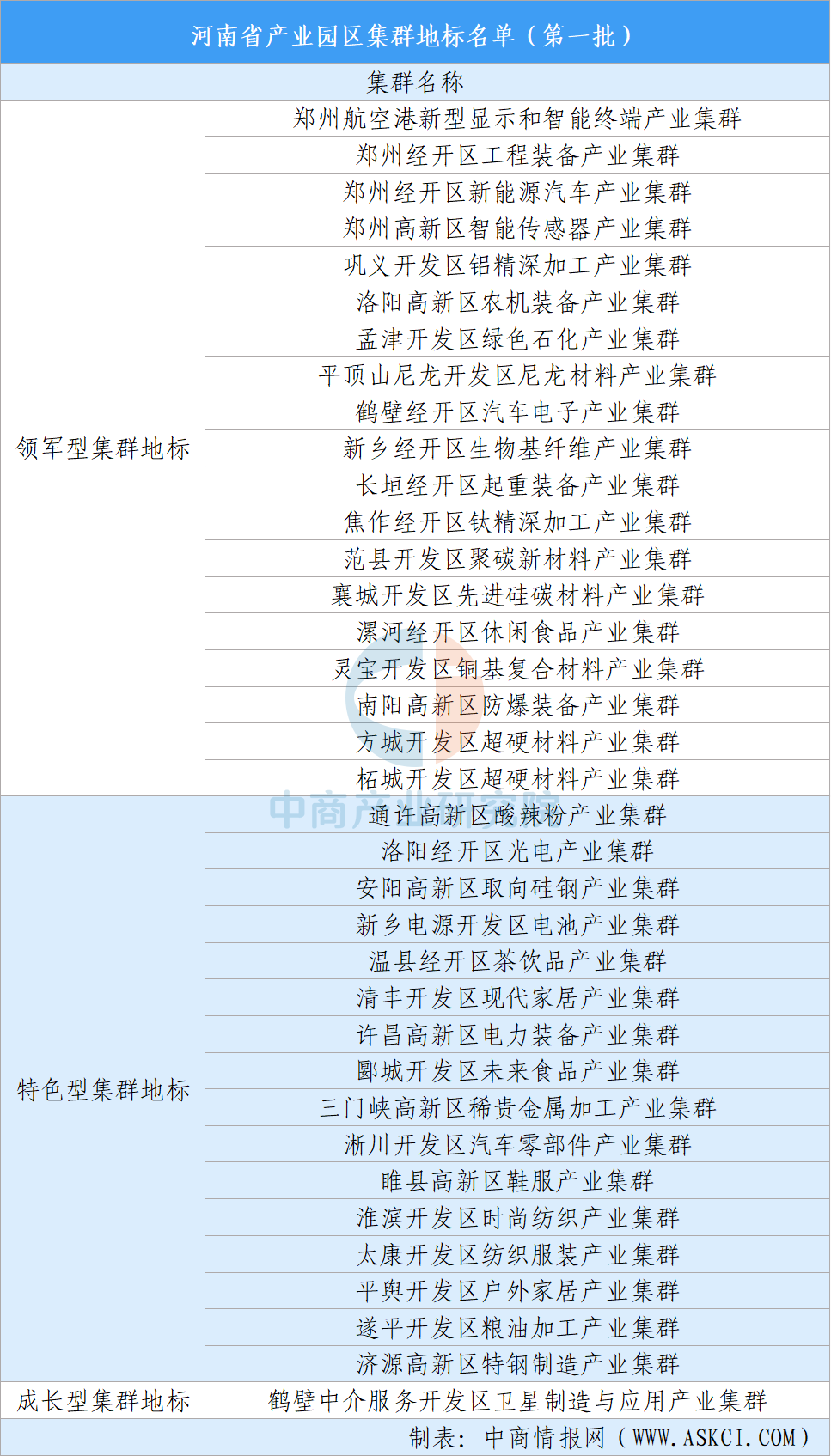 河南省产业园区集群地标名单（第一批）

| 集群名称 | |
|---|---|
| 领军型集群地标 | 郑州航空港新型显示和智能终端产业集群 |
| | 郑州经开区工程装备产业集群 |
| | 郑州经开区新能源汽车产业集群 |
| | 郑州高新区智能传感器产业集群 |
| | 巩义开发区铝精深加工产业集群 |
| | 洛阳高新区农机装备产业集群 |
| | 孟津开发区绿色石化产业集群 |
| | 平顶山尼龙开发区尼龙材料产业集群 |
| | 鹤壁经开区汽车电子产业集群 |
| | 新乡经开区生物基纤维产业集群 |
| | 长垣经开区起重装备产业集群 |
| | 焦作经开区钛精深加工产业集群 |
| | 范县开发区聚碳新材料产业集群 |
| | 襄城开发区先进硅碳材料产业集群 |
| | 漯河经开区休闲食品产业集群 |
| | 灵宝开发区铜基复合材料产业集群 |
| | 南阳高新区防爆装备产业集群 |
| | 方城开发区超硬材料产业集群 |
| | 柘城开发区超硬材料产业集群 |
| 特色型集群地标 | 通许高新区酸辣粉产业集群 |
| | 洛阳经开区光电产业集群 |
| | 安阳高新区取向硅钢产业集群 |
| | 新乡电源开发区电池产业集群 |
| | 温县经开区茶饮品产业集群 |
| | 清丰开发区现代家居产业集群 |
| | 许昌高新区电力装备产业集群 |
| | 郾城开发区未来食品产业集群 |
| | 三门峡高新区稀贵金属加工产业集群 |
| | 淅川开发区汽车零部件产业集群 |
| | 睢县高新区鞋服产业集群 |
| | 淮滨开发区时尚纺织产业集群 |
| | 太康开发区纺织服装产业集群 |
| | 平舆开发区户外家居产业集群 |
| | 遂平开发区粮油加工产业集群 |
| | 济源高新区特钢制造产业集群 |
| 成长型集群地标 | 鹤壁中介服务开发区卫星制造与应用产业集群 |

制表：中商情报网（WWW.ASKCI.COM）

中商产业研究院